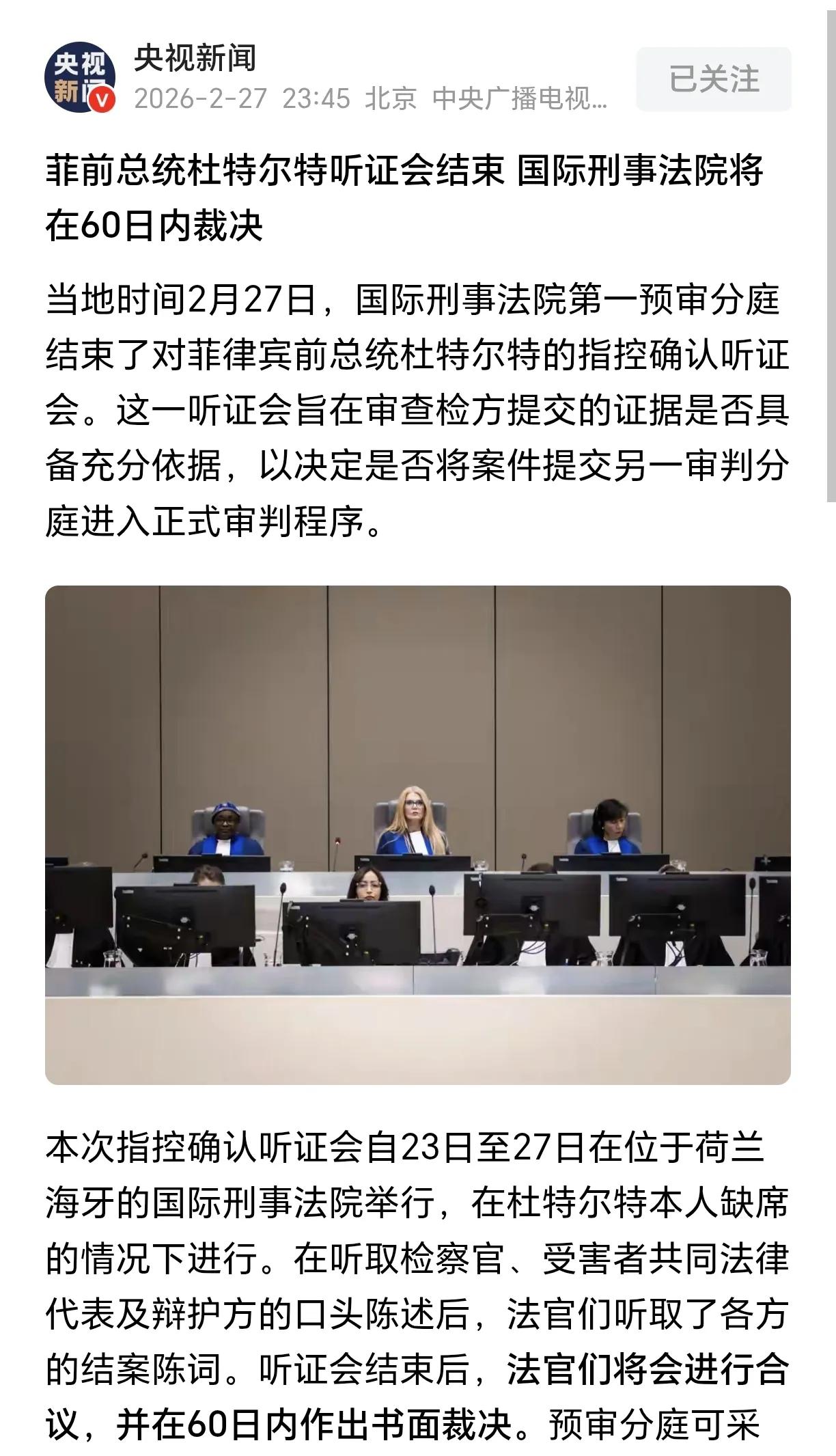 央视新闻

央视新闻
2026-2-27 23:45 北京 中央广播电视...

已关注

菲前总统杜特尔特听证会结束 国际刑事法院将在60日内裁决

当地时间2月27日，国际刑事法院第一预审分庭结束了对菲律宾前总统杜特尔特的指控确认听证会。这一听证会旨在审查检方提交的证据是否具备充分依据，以决定是否将案件提交另一审判分庭进入正式审判程序。

本次指控确认听证会自23日至27日在位于荷兰海牙的国际刑事法院举行，在杜特尔特本人缺席的情况下进行。在听取检察官、受害者共同法律代表及辩护方的口头陈述后，法官们听取了各方的结案陈词。听证会结束后，法官们将会进行合议，并在60日内作出书面裁决。预审分庭可采